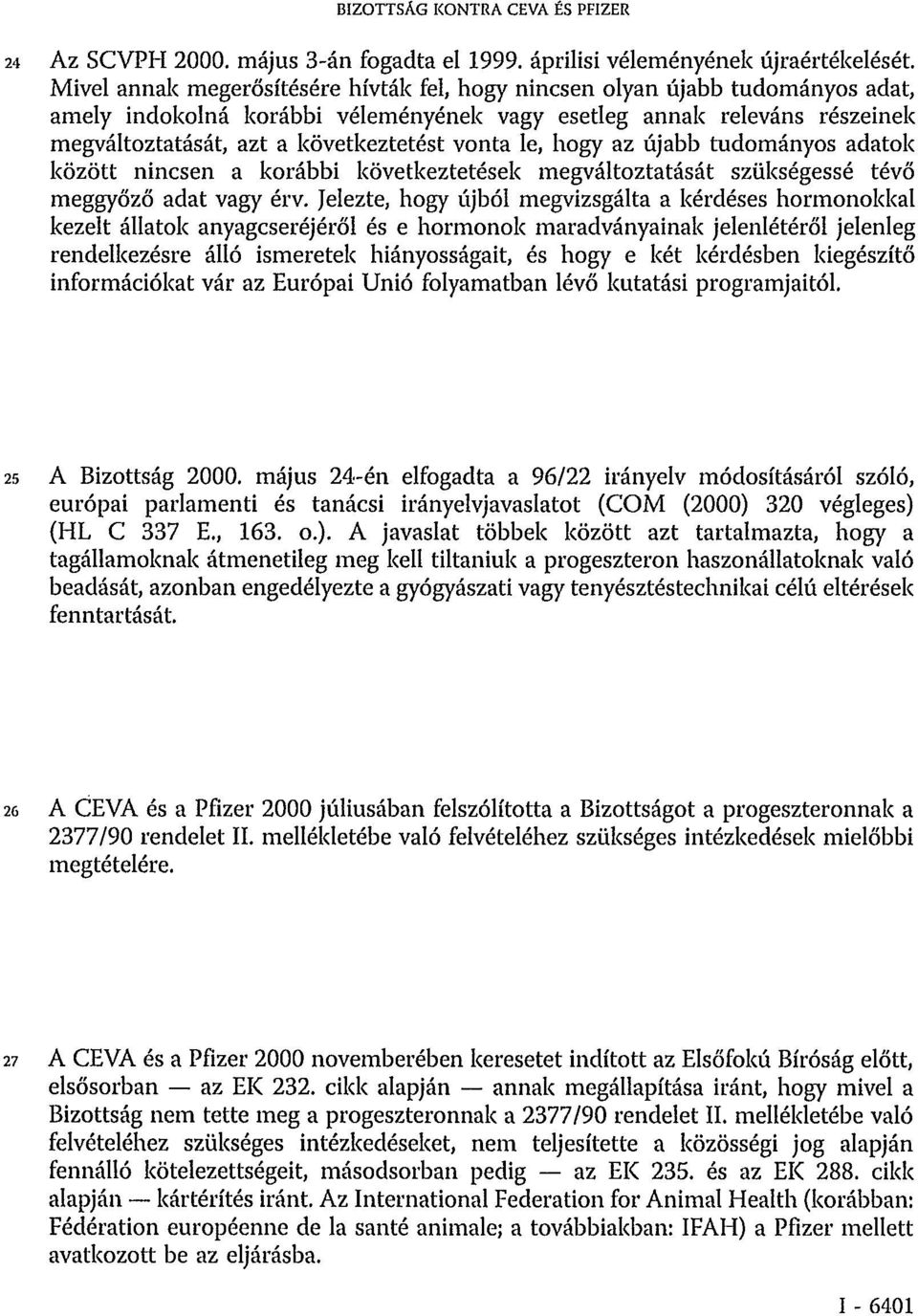 BIZOTTSÁG KONTRA CEVA ÉS PFIZER

24 Az SCVPH 2000. május 3-án fogadta el 1999. áprilisi véleményének újraértékelését. Mivel annak megerősítésére hívták fel, hogy nincsen olyan újabb tudományos adat, amely indokolná korábbi véleményének vagy esetleg annak releváns részeinek megváltoztatását, azt a következtetést vonta le, hogy az újabb tudományos adatok között nincsen a korábbi következtetések megváltoztatását szükségessé tévő meggyőző adat vagy érv. Jelezte, hogy újból megvizsgálta a kérdéses hormonokkal kezelt állatok anyagcseréjéről és e hormonok maradványainak jelenlétéről jelenleg rendelkezésre álló ismeretek hiányosságait, és hogy e két kérdésben kiegészítő információkat vár az Európai Unió folyamatban lévő kutatási programjaitól.

25 A Bizottság 2000. május 24-én elfogadta a 96/22 irányelv módosításáról szóló, európai parlamenti és tanácsi irányelvjavaslatot (COM (2000) 320 végleges) (HL C 337 E., 163. o.). A javaslat többek között azt tartalmazta, hogy a tagállamoknak átmenetileg meg kell tiltaniuk a progeszteron haszonállatoknak való beadását, azonban engedélyezte a gyógyászati vagy tenyésztéstechnikai célú eltérések fenntartását.

26 A CEVA és a Pfizer 2000 júliusában felszólította a Bizottságot a progeszteronnak a 2377/90 rendelet II. mellékletébe való felvételéhez szükséges intézkedések mielőbbi megtételére.

27 A CEVA és a Pfizer 2000 novemberében keresetet indított az Elsőfokú Bíróság előtt, elsősorban — az EK 232. cikk alapján — annak megállapítása iránt, hogy mivel a Bizottság nem tette meg a progeszteronnak a 2377/90 rendelet II. mellékletébe való felvételéhez szükséges intézkedéseket, nem teljesítette a közösségi jog alapján fennálló kötelezettségeit, másodsorban pedig — az EK 235. és az EK 288. cikk alapján — kártérítés iránt. Az International Federation for Animal Health (korábban: Fédération européenne de la santé animale; a továbbiakban: IFAH) a Pfizer mellett avatkozott be az eljárásba.

I - 6401